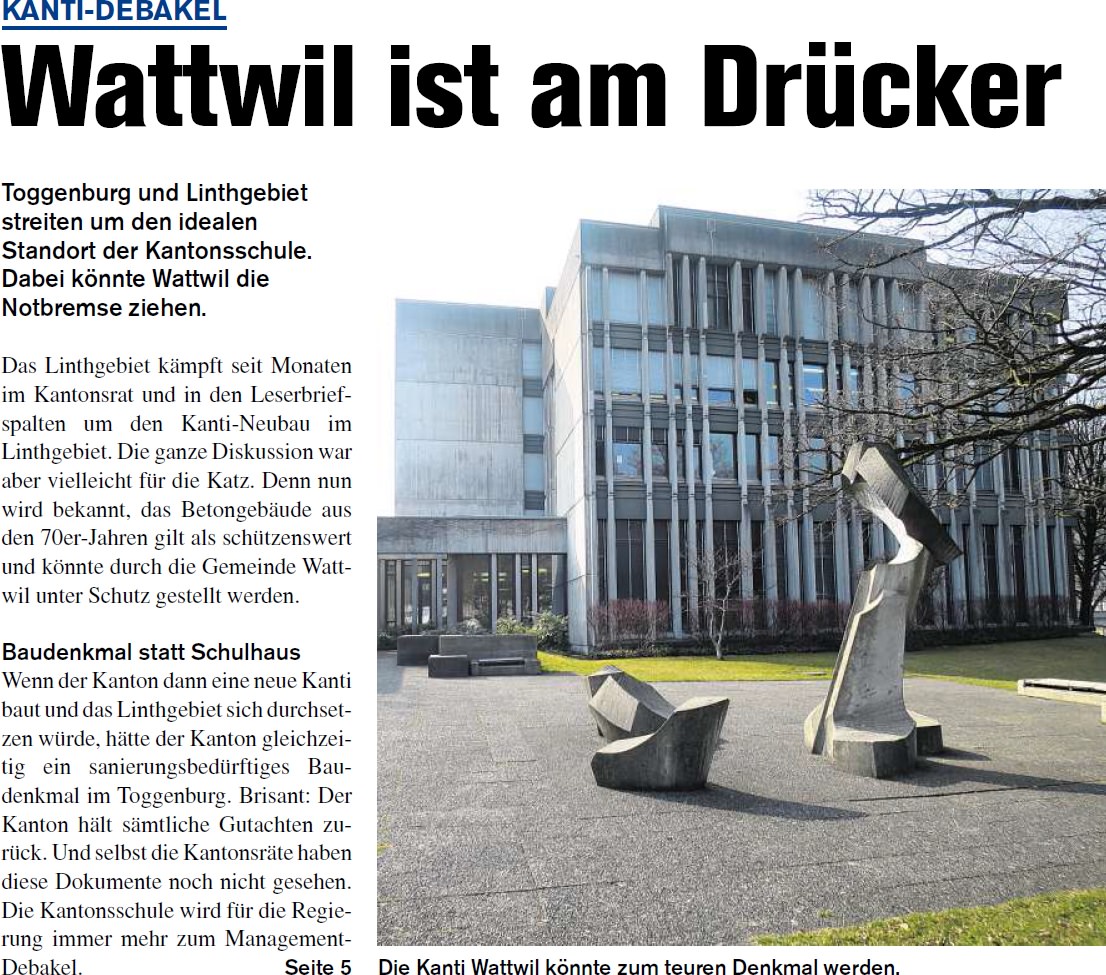 KANTI-DEBAKEL

Wattwil ist am Drücker

Toggenburg und Linthgebiet streiten um den idealen Standort der Kantonsschule. Dabei könnte Wattwil die Notbremse ziehen.

Das Linthgebiet kämpft seit Monaten im Kantonsrat und in den Leserbriefspalten um den Kanti-Neubau im Linthgebiet. Die ganze Diskussion war aber vielleicht für die Katz. Denn nun wird bekannt, das Betongebäude aus den 70er-Jahren gilt als schützenswert und könnte durch die Gemeinde Wattwil unter Schutz gestellt werden.

Baudenkmal statt Schulhaus

Wenn der Kanton dann eine neue Kanti baut und das Linthgebiet sich durchsetzen würde, hätte der Kanton gleichzeitig ein sanierungsbedürftiges Baudenkmal im Toggenburg. Brisant: Der Kanton hält sämtliche Gutachten zurück. Und selbst die Kantonsräte haben diese Dokumente noch nicht gesehen. Die Kantonsschule wird für die Regierung immer mehr zum Management-Debakel. Seite 5

Die Kanti Wattwil könnte zum teuren Denkmal werden.